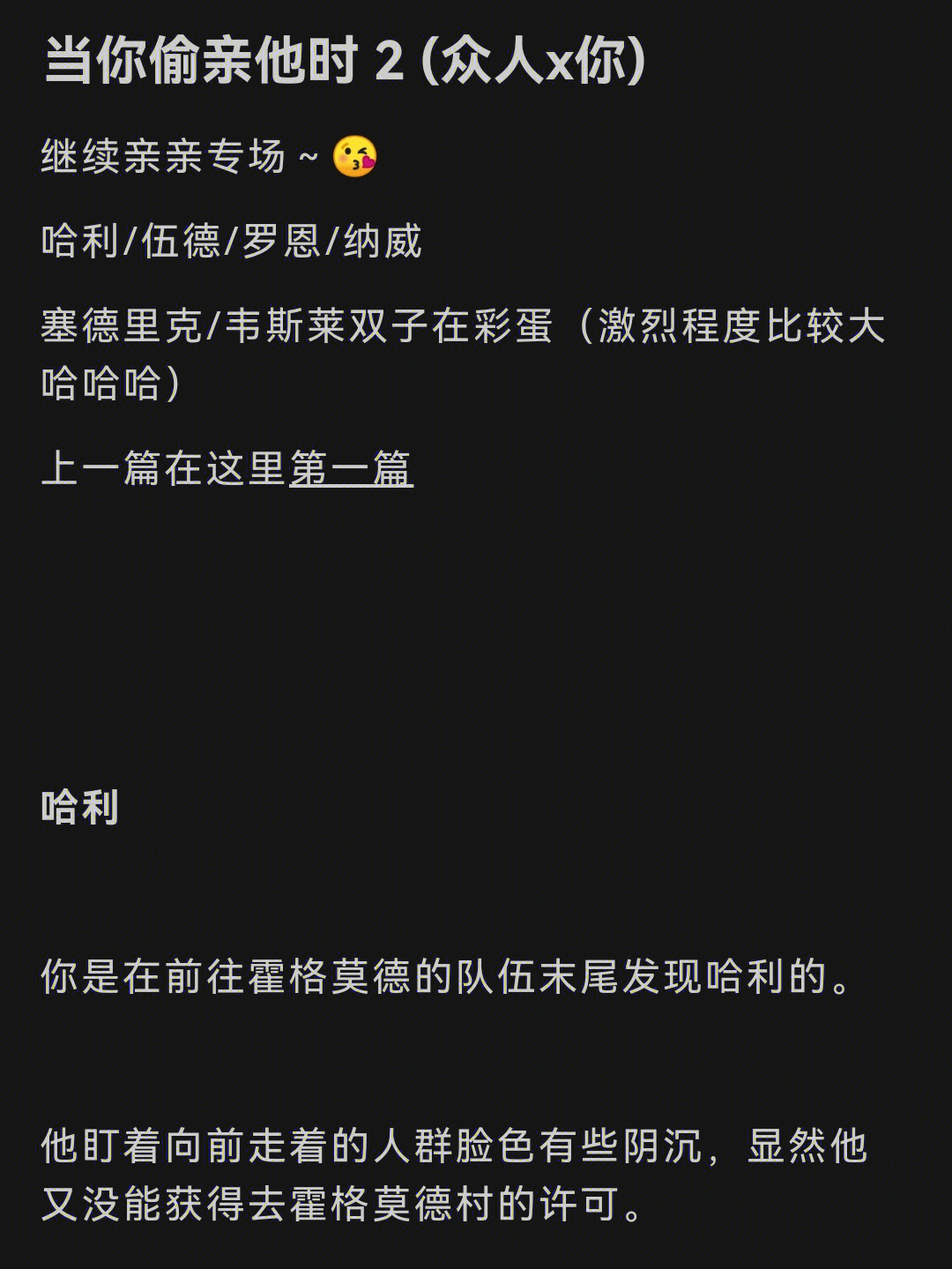 当你偷亲他时 2 (众人x你)

继续亲亲专场~😘

哈利/伍德/罗恩/纳威

塞德里克/韦斯莱双子在彩蛋（激烈程度比较大哈哈哈）

上一篇在这里第一篇

哈利

你是在前往霍格莫德的队伍末尾发现哈利的。

他盯着向前走着的人群脸色有些阴沉，显然他又没能获得去霍格莫德村的许可。